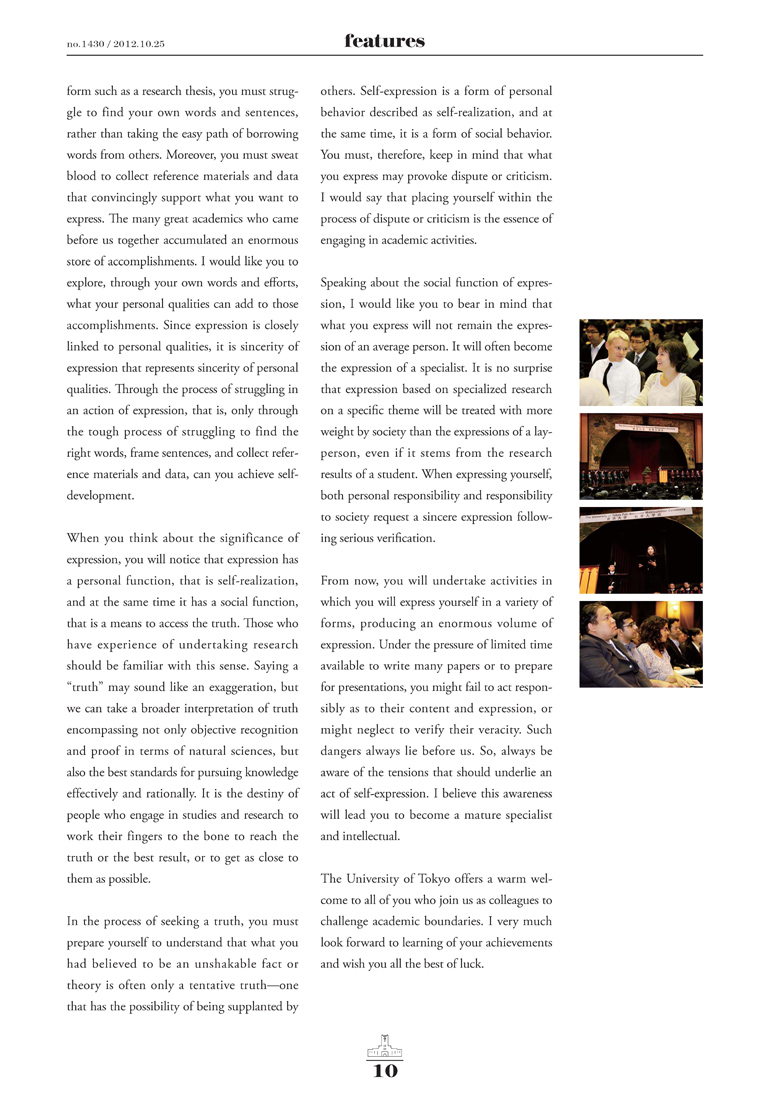 no.1430 / 2012.10.25

features

form such as a research thesis, you must struggle to find your own words and sentences, rather than taking the easy path of borrowing words from others. Moreover, you must sweat blood to collect reference materials and data that convincingly support what you want to express. The many great academics who came before us together accumulated an enormous store of accomplishments. I would like you to explore, through your own words and efforts, what your personal qualities can add to those accomplishments. Since expression is closely linked to personal qualities, it is sincerity of expression that represents sincerity of personal qualities. Through the process of struggling in an action of expression, that is, only through the tough process of struggling to find the right words, frame sentences, and collect reference materials and data, can you achieve self-development.

When you think about the significance of expression, you will notice that expression has a personal function, that is self-realization, and at the same time it has a social function, that is a means to access the truth. Those who have experience of undertaking research should be familiar with this sense. Saying a “truth” may sound like an exaggeration, but we can take a broader interpretation of truth encompassing not only objective recognition and proof in terms of natural sciences, but also the best standards for pursuing knowledge effectively and rationally. It is the destiny of people who engage in studies and research to work their fingers to the bone to reach the truth or the best result, or to get as close to them as possible.

In the process of seeking a truth, you must prepare yourself to understand that what you had believed to be an unshakable fact or theory is often only a tentative truth—one that has the possibility of being supplanted by others. Self-expression is a form of personal behavior described as self-realization, and at the same time, it is a form of social behavior. You must, therefore, keep in mind that what you express may provoke dispute or criticism. I would say that placing yourself within the process of dispute or criticism is the essence of engaging in academic activities.

Speaking about the social function of expression, I would like you to bear in mind that what you express will not remain the expression of an average person. It will often become the expression of a specialist. It is no surprise that expression based on specialized research on a specific theme will be treated with more weight by society than the expressions of a layperson, even if it stems from the research results of a student. When expressing yourself, both personal responsibility and responsibility to society request a sincere expression following serious verification.

From now, you will undertake activities in which you will express yourself in a variety of forms, producing an enormous volume of expression. Under the pressure of limited time available to write many papers or to prepare for presentations, you might fail to act responsibly as to their content and expression, or might neglect to verify their veracity. Such dangers always lie before us. So, always be aware of the tensions that should underlie an act of self-expression. I believe this awareness will lead you to become a mature specialist and intellectual.

The University of Tokyo offers a warm welcome to all of you who join us as colleagues to challenge academic boundaries. I very much look forward to learning of your achievements and wish you all the best of luck.

10